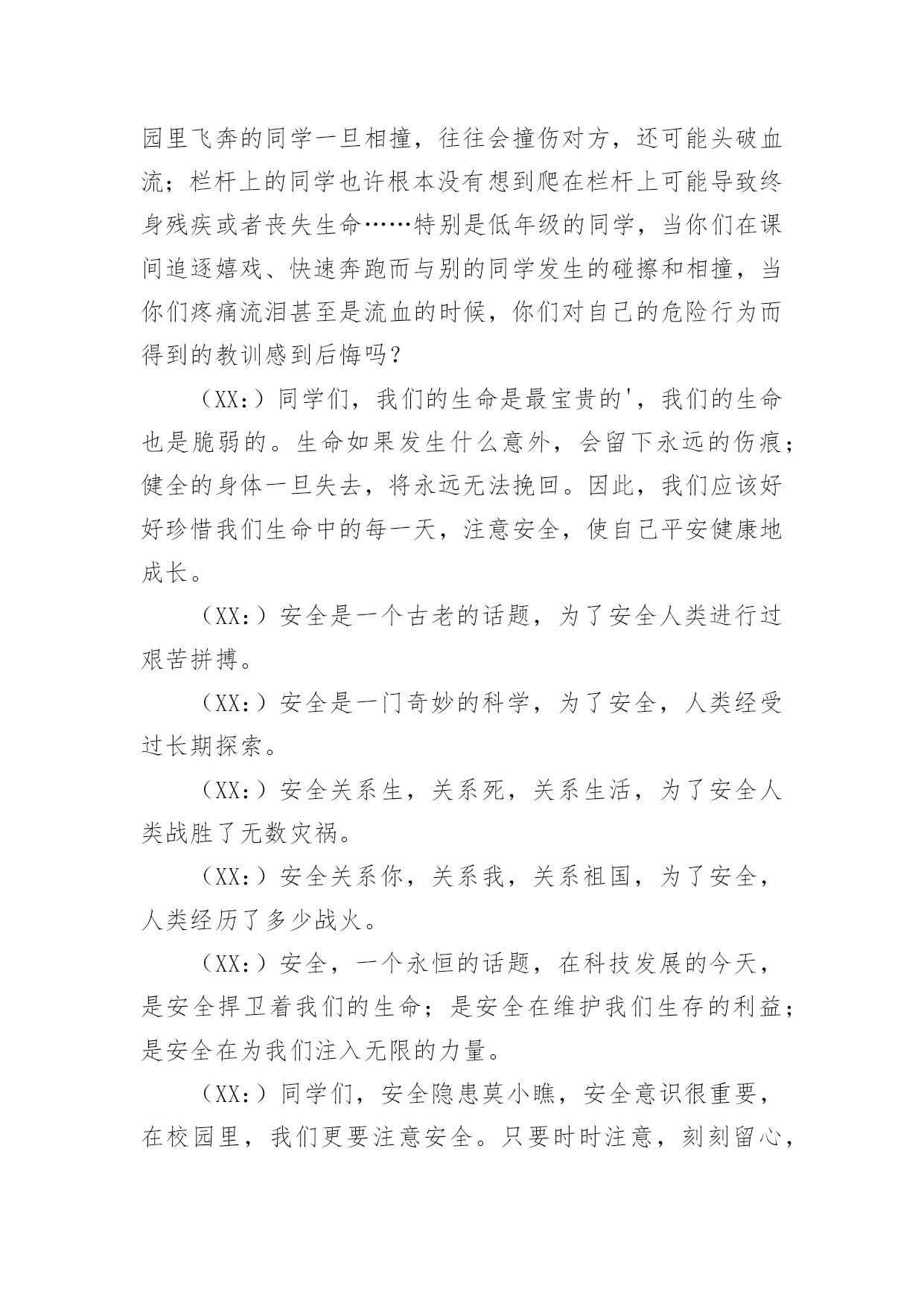 园里飞奔的同学一旦相撞，往往会撞伤对方，还可能头破血流；栏杆上的同学也许根本没有想到爬在栏杆上可能导致终身残疾或者丧失生命……特别是低年级的同学，当你们在课间追逐嬉戏、快速奔跑而与别的同学发生的碰擦和相撞，当你们疼痛流泪甚至是流血的时候，你们对自己的危险行为而得到的教训感到后悔吗？

（XX：）同学们，我们的生命是最宝贵的'，我们的生命也是脆弱的。生命如果发生什么意外，会留下永远的伤痕；健全的身体一旦失去，将永远无法挽回。因此，我们应该好好珍惜我们生命中的每一天，注意安全，使自己平安健康地成长。

（XX：）安全是一个古老的话题，为了安全人类进行过艰苦拼搏。

（XX：）安全是一门奇妙的科学，为了安全，人类经受过长期探索。

（XX：）安全关系生，关系死，关系生活，为了安全人类战胜了无数灾祸。

（XX：）安全关系你，关系我，关系祖国，为了安全，人类经历了多少战火。

（XX：）安全，一个永恒的话题，在科技发展的今天，是安全捍卫着我们的生命；是安全在维护我们生存的利益；是安全在为我们注入无限的力量。

（XX：）同学们，安全隐患莫小瞧，安全意识很重要，在校园里，我们更要注意安全。只要时时注意，刻刻留心，